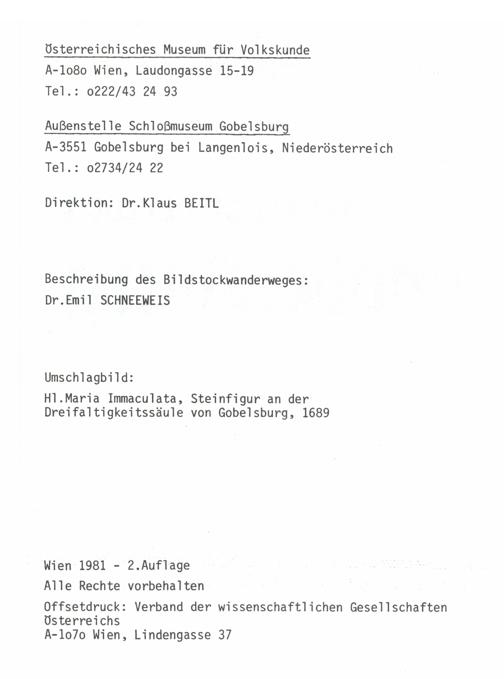 Österreichisches Museum für Volkskunde
A-1o8o Wien, Laudongasse 15-19
Tel.: o222/43 24 93

Außenstelle Schloßmuseum Gobelsburg
A-3551 Gobelsburg bei Langenlois, Niederösterreich
Tel.: o2734/24 22

Direktion: Dr.Klaus BEITL

Beschreibung des Bildstockwanderweges:
Dr.Emil SCHNEEWEIS

Umschlagbild:
Hl.Maria Immaculata, Steinfigur an der Dreifaltigkeitssäule von Gobelsburg, 1689

Wien 1981 - 2.Auflage
Alle Rechte vorbehalten
Offsetdruck: Verband der wissenschaftlichen Gesellschaften Österreichs
A-1o7o Wien, Lindengasse 37